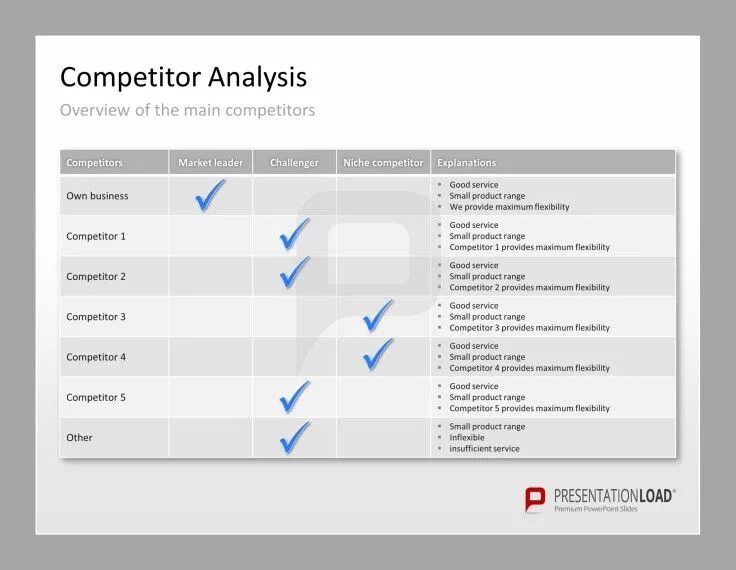 Competitor Analysis

Overview of the main competitors

| Competitors | Market leader | Challenger | Niche competitor | Explanations |
|---|---|---|---|---|
| Own business | ✓ | | | ▪ Good service ▪ Small product range ▪ We provide maximum flexibility |
| Competitor 1 | | ✓ | | ▪ Good service ▪ Small product range ▪ Competitor 1 provides maximum flexibility |
| Competitor 2 | | ✓ | | ▪ Good service ▪ Small product range ▪ Competitor 2 provides maximum flexibility |
| Competitor 3 | | | ✓ | ▪ Good service ▪ Small product range ▪ Competitor 3 provides maximum flexibility |
| Competitor 4 | | | ✓ | ▪ Good service ▪ Small product range ▪ Competitor 4 provides maximum flexibility |
| Competitor 5 | | ✓ | | ▪ Good service ▪ Small product range ▪ Competitor 5 provides maximum flexibility |
| Other | | ✓ | | ▪ Small product range ▪ Inflexible ▪ insufficient service |

PRESENTATIONLOAD®
Premium PowerPoint Slides